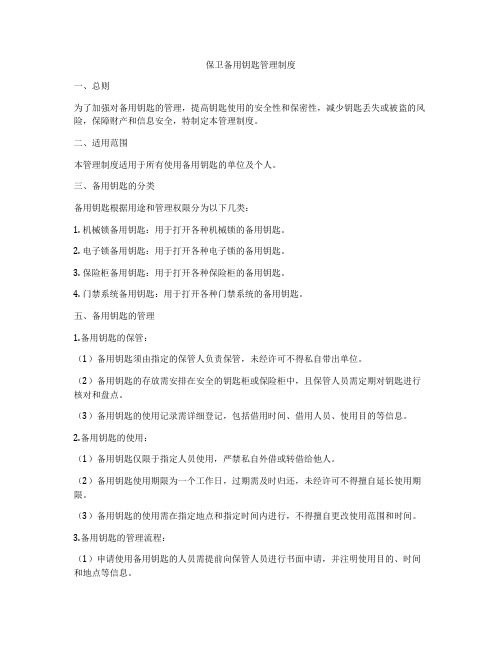 保卫备用钥匙管理制度

一、总则

为了加强对备用钥匙的管理，提高钥匙使用的安全性和保密性，减少钥匙丢失或被盗的风险，保障财产和信息安全，特制定本管理制度。

二、适用范围

本管理制度适用于所有使用备用钥匙的单位及个人。

三、备用钥匙的分类

备用钥匙根据用途和管理权限分为以下几类：

1. 机械锁备用钥匙：用于打开各种机械锁的备用钥匙。

2. 电子锁备用钥匙：用于打开各种电子锁的备用钥匙。

3. 保险柜备用钥匙：用于打开各种保险柜的备用钥匙。

4. 门禁系统备用钥匙：用于打开各种门禁系统的备用钥匙。

五、备用钥匙的管理

1. 备用钥匙的保管：

（1）备用钥匙须由指定的保管人负责保管，未经许可不得私自带出单位。

（2）备用钥匙的存放需安排在安全的钥匙柜或保险柜中，且保管人员需定期对钥匙进行核对和盘点。

（3）备用钥匙的使用记录需详细登记，包括借用时间、借用人员、使用目的等信息。

2. 备用钥匙的使用：

（1）备用钥匙仅限于指定人员使用，严禁私自外借或转借给他人。

（2）备用钥匙使用期限为一个工作日，过期需及时归还，未经许可不得擅自延长使用期限。

（3）备用钥匙的使用需在指定地点和指定时间内进行，不得擅自更改使用范围和时间。

3. 备用钥匙的管理流程：

（1）申请使用备用钥匙的人员需提前向保管人员进行书面申请，并注明使用目的、时间和地点等信息。